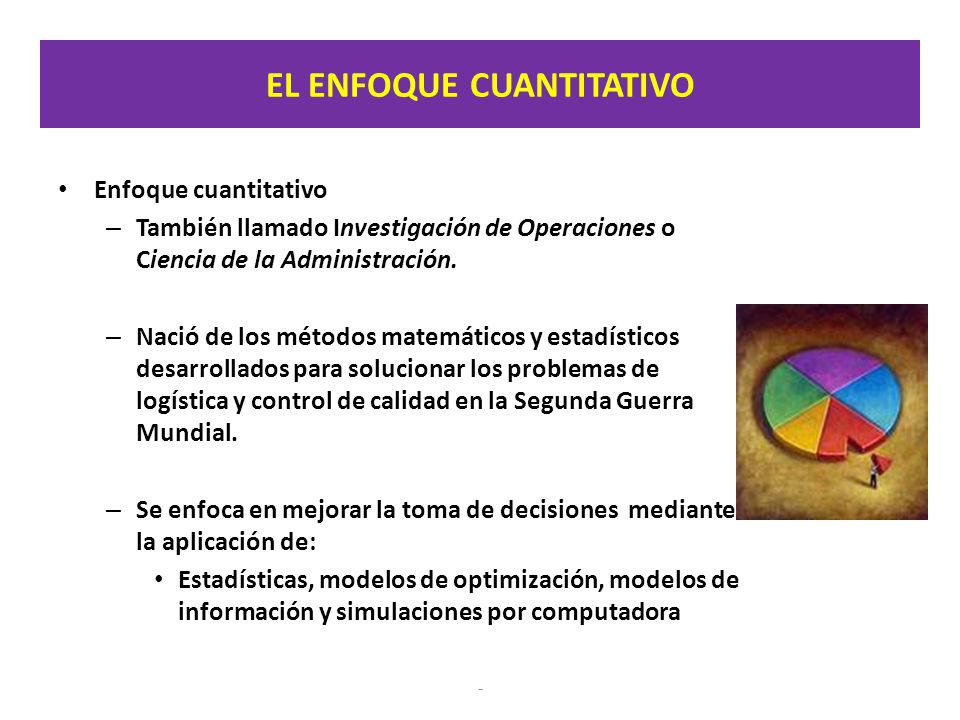 EL ENFOQUE CUANTITATIVO

• Enfoque cuantitativo

– También llamado Investigación de Operaciones o Ciencia de la Administración.

– Nació de los métodos matemáticos y estadísticos desarrollados para solucionar los problemas de logística y control de calidad en la Segunda Guerra Mundial.

– Se enfoca en mejorar la toma de decisiones mediante la aplicación de:

• Estadísticas, modelos de optimización, modelos de información y simulaciones por computadora